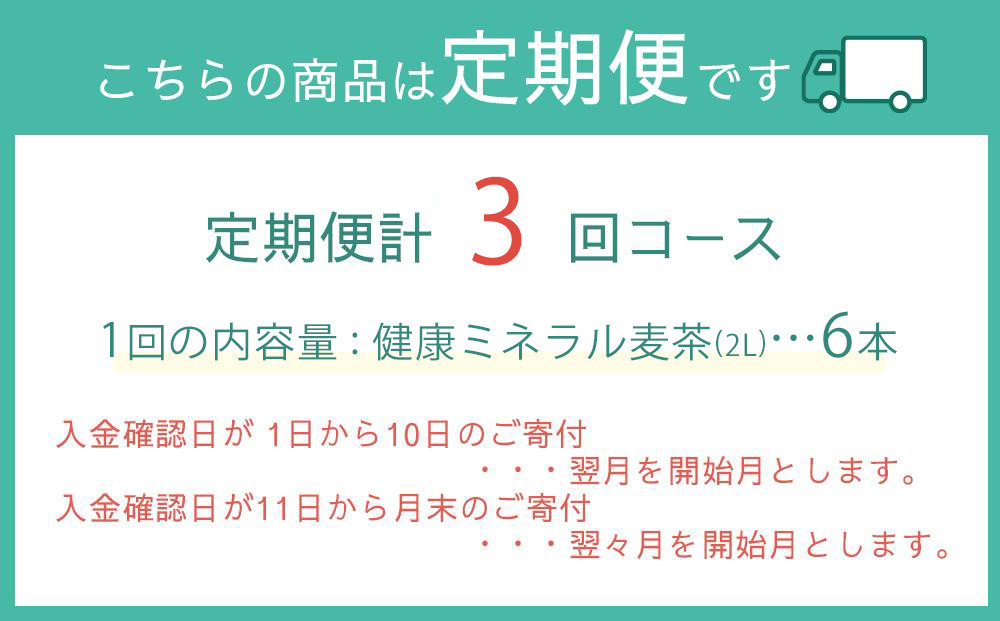 こちらの商品は定期便です

定期便計 3 回コース

1回の内容量：健康ミネラル麦茶(2L)…6本

入金確認日が 1日から10日のご寄付
・・・翌月を開始月とします。
入金確認日が11日から月末のご寄付
・・・翌々月を開始月とします。